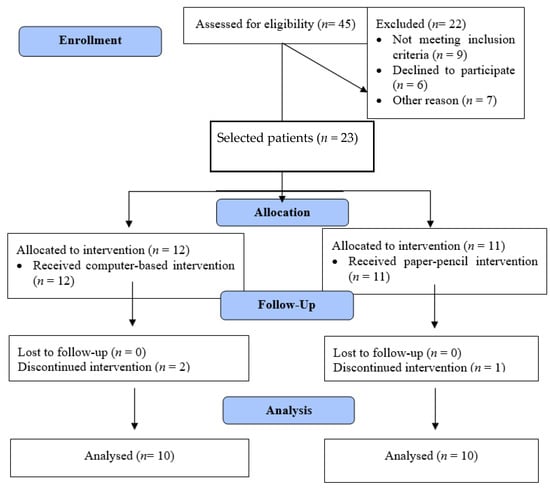 Enrollment

Assessed for eligibility ($n$= 45)

Excluded ($n$= 22)
• Not meeting inclusion criteria ($n$ = 9)
• Declined to participate ($n$ = 6)
• Other reason ($n$ = 7)

Selected patients ($n$ = 23)

Allocation

Allocated to intervention ($n$ = 12)
• Received computer-based intervention ($n$ = 12)

Allocated to intervention ($n$ = 11)
• Received paper-pencil intervention ($n$ = 11)

Follow-Up

Lost to follow-up ($n$ = 0)
Discontinued intervention ($n$ = 2)

Lost to follow-up ($n$ = 0)
Discontinued intervention ($n$ = 1)

Analysis

Analysed ($n$= 10)

Analysed ($n$ = 10)